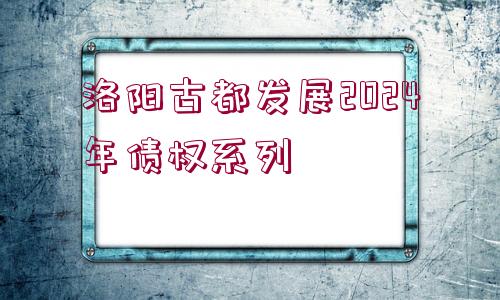 洛阳古都发展2024年债权系列